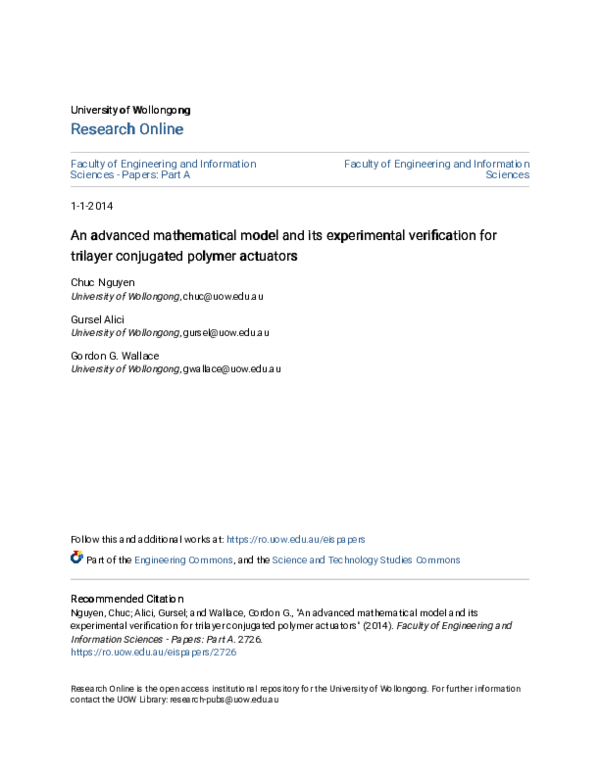 University of Wollongong

Research Online

Faculty of Engineering and Information Sciences - Papers: Part A

Faculty of Engineering and Information Sciences

1-1-2014

An advanced mathematical model and its experimental verification for trilayer conjugated polymer actuators

Chuc Nguyen
University of Wollongong, chuc@uow.edu.au

Gursel Alici
University of Wollongong, gursel@uow.edu.au

Gordon G. Wallace
University of Wollongong, gwallace@uow.edu.au

Follow this and additional works at: https://ro.uow.edu.au/eispapers

Part of the Engineering Commons, and the Science and Technology Studies Commons

Recommended Citation
Nguyen, Chuc; Alici, Gursel; and Wallace, Gordon G., "An advanced mathematical model and its experimental verification for trilayer conjugated polymer actuators" (2014). Faculty of Engineering and Information Sciences - Papers: Part A. 2726.
https://ro.uow.edu.au/eispapers/2726

Research Online is the open access institutional repository for the University of Wollongong. For further information contact the UOW Library: research-pubs@uow.edu.au